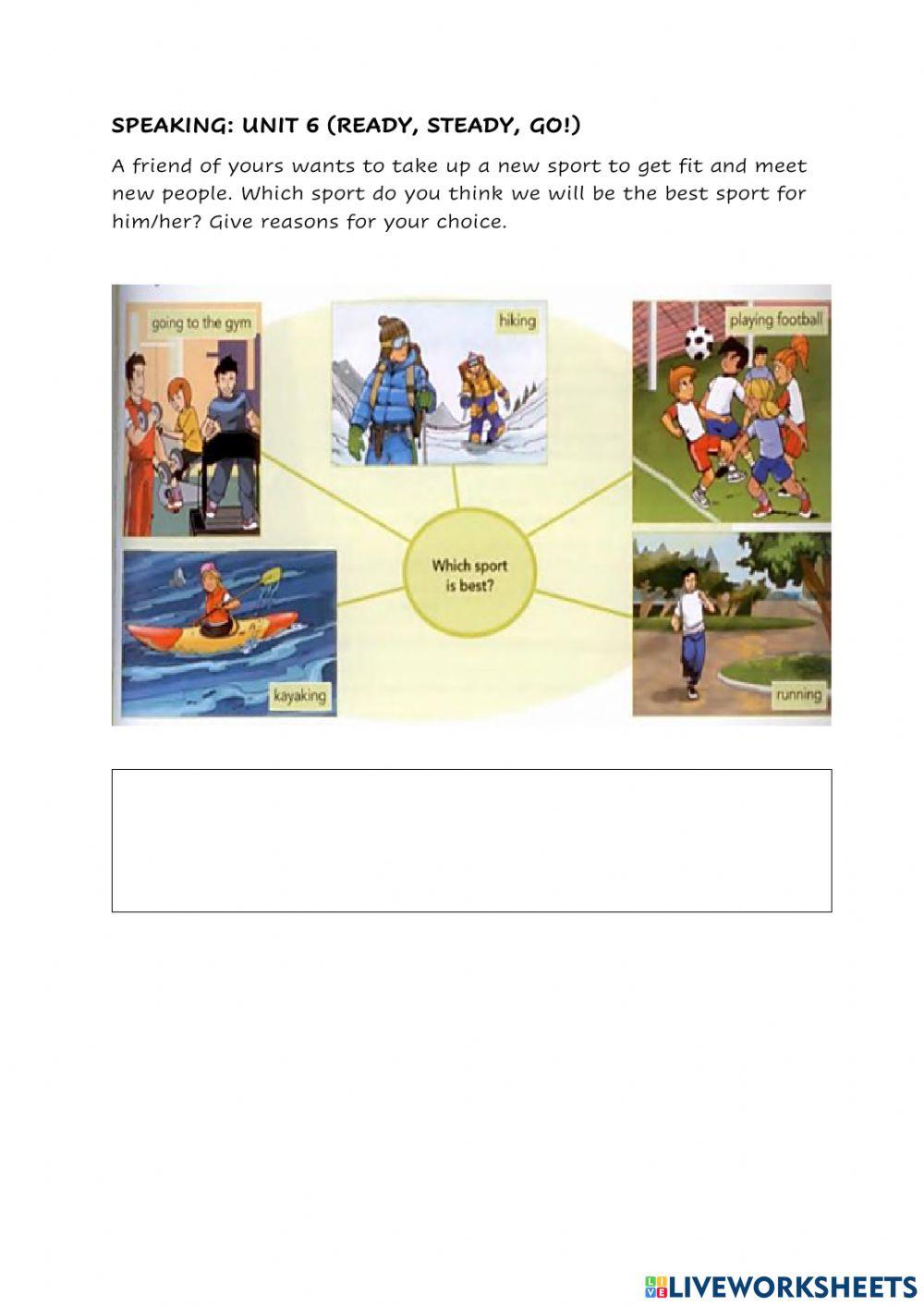 SPEAKING: UNIT 6 (READY, STEADY, GO!)

A friend of yours wants to take up a new sport to get fit and meet new people. Which sport do you think we will be the best sport for him/her? Give reasons for your choice.

going to the gym

hiking

playing football

Which sport is best?

kayaking

running

LIVEWORKSHEETS